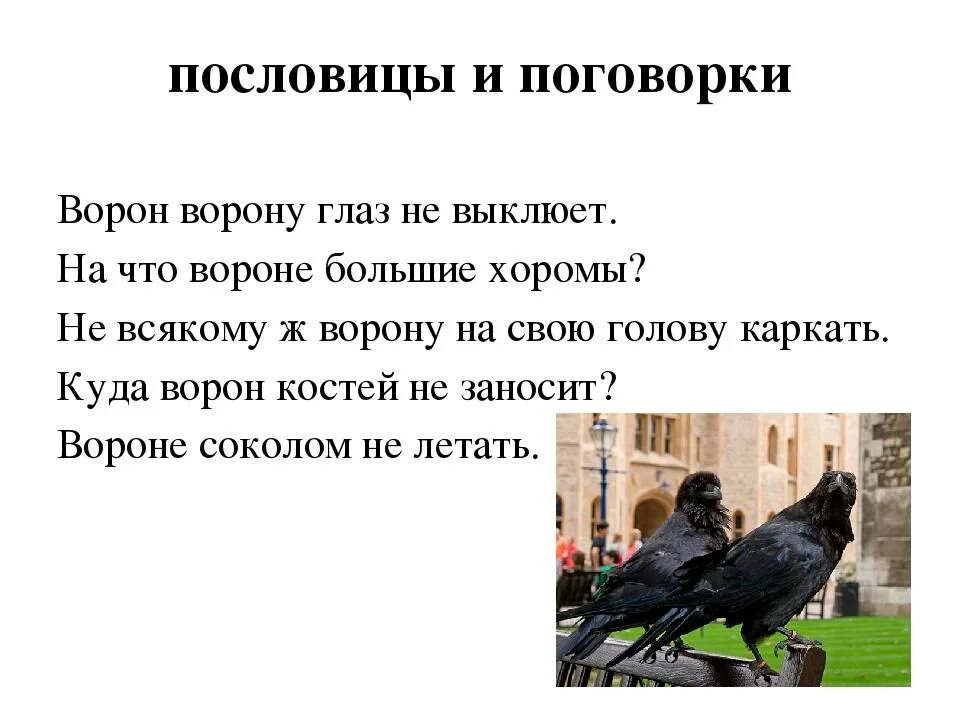 пословицы и поговорки

Ворон ворону глаз не выклюет.
На что вороне большие хоромы?
Не всякому ж ворону на свою голову каркать.
Куда ворон костей не заносит?
Вороне соколом не летать.